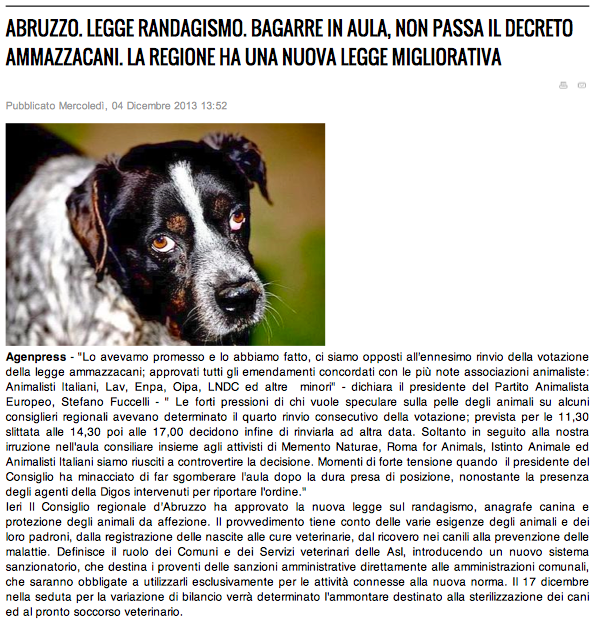 ABRUZZO. LEGGE RANDAGISMO. BAGARRE IN AULA, NON PASSA IL DECRETO AMMAZZACANI. LA REGIONE HA UNA NUOVA LEGGE MIGLIORATIVA

Pubblicato Mercoledì, 04 Dicembre 2013 13:52

Agenpress - "Lo avevamo promesso e lo abbiamo fatto, ci siamo opposti all'ennesimo rinvio della votazione della legge ammazzacani; approvati tutti gli emendamenti concordati con le più note associazioni animaliste: Animalisti Italiani, Lav, Enpa, Oipa, LNDC ed altre minori" - dichiara il presidente del Partito Animalista Europeo, Stefano Fuccelli - " Le forti pressioni di chi vuole speculare sulla pelle degli animali su alcuni consiglieri regionali avevano determinato il quarto rinvio consecutivo della votazione; prevista per le 11,30 slittata alle 14,30 poi alle 17,00 decidono infine di rinviarla ad altra data. Soltanto in seguito alla nostra irruzione nell'aula consiliare insieme agli attivisti di Memento Naturae, Roma for Animals, Istinto Animale ed Animalisti Italiani siamo riusciti a controvertire la decisione. Momenti di forte tensione quando il presidente del Consiglio ha minacciato di far sgomberare l'aula dopo la dura presa di posizione, nonostante la presenza degli agenti della Digos intervenuti per riportare l'ordine."
Ieri Il Consiglio regionale d'Abruzzo ha approvato la nuova legge sul randagismo, anagrafe canina e protezione degli animali da affezione. Il provvedimento tiene conto delle varie esigenze degli animali e dei loro padroni, dalla registrazione delle nascite alle cure veterinarie, dal ricovero nei canili alla prevenzione delle malattie. Definisce il ruolo dei Comuni e dei Servizi veterinari delle Asl, introducendo un nuovo sistema sanzionatorio, che destina i proventi delle sanzioni amministrative direttamente alle amministrazioni comunali, che saranno obbligate a utilizzarli esclusivamente per le attività connesse alla nuova norma. Il 17 dicembre nella seduta per la variazione di bilancio verrà determinato l'ammontare destinato alla sterilizzazione dei cani ed al pronto soccorso veterinario.